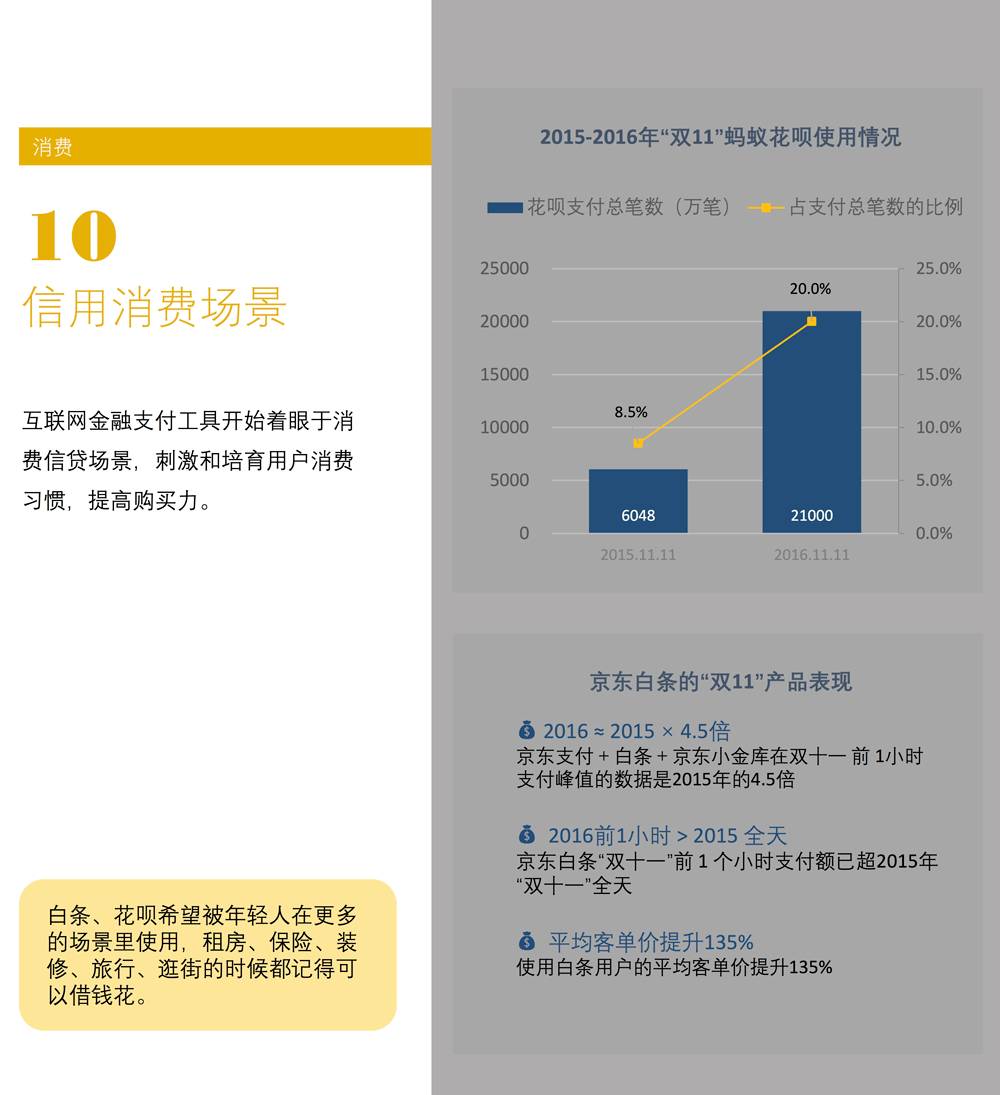 消费

10
信用消费场景

互联网金融支付工具开始着眼于消费信贷场景，刺激和培育用户消费习惯，提高购买力。

白条、花呗希望被年轻人在更多的场景里使用，租房、保险、装修、旅行、逛街的时候都记得可以借钱花。

2015-2016年“双11”蚂蚁花呗使用情况

花呗支付总笔数（万笔）　占支付总笔数的比例

25000
20000
15000
10000
5000
0

25.0%
20.0%
15.0%
10.0%
5.0%
0.0%

8.5%
20.0%
6048
21000
2015.11.11
2016.11.11

京东白条的“双11”产品表现

2016 ≈ 2015 × 4.5倍
京东支付 + 白条 + 京东小金库在双十一 前 1小时支付峰值的数据是2015年的4.5倍

2016前1小时 > 2015 全天
京东白条“双十一”前 1 个小时支付额已超2015年“双十一”全天

平均客单价提升135%
使用白条用户的平均客单价提升135%